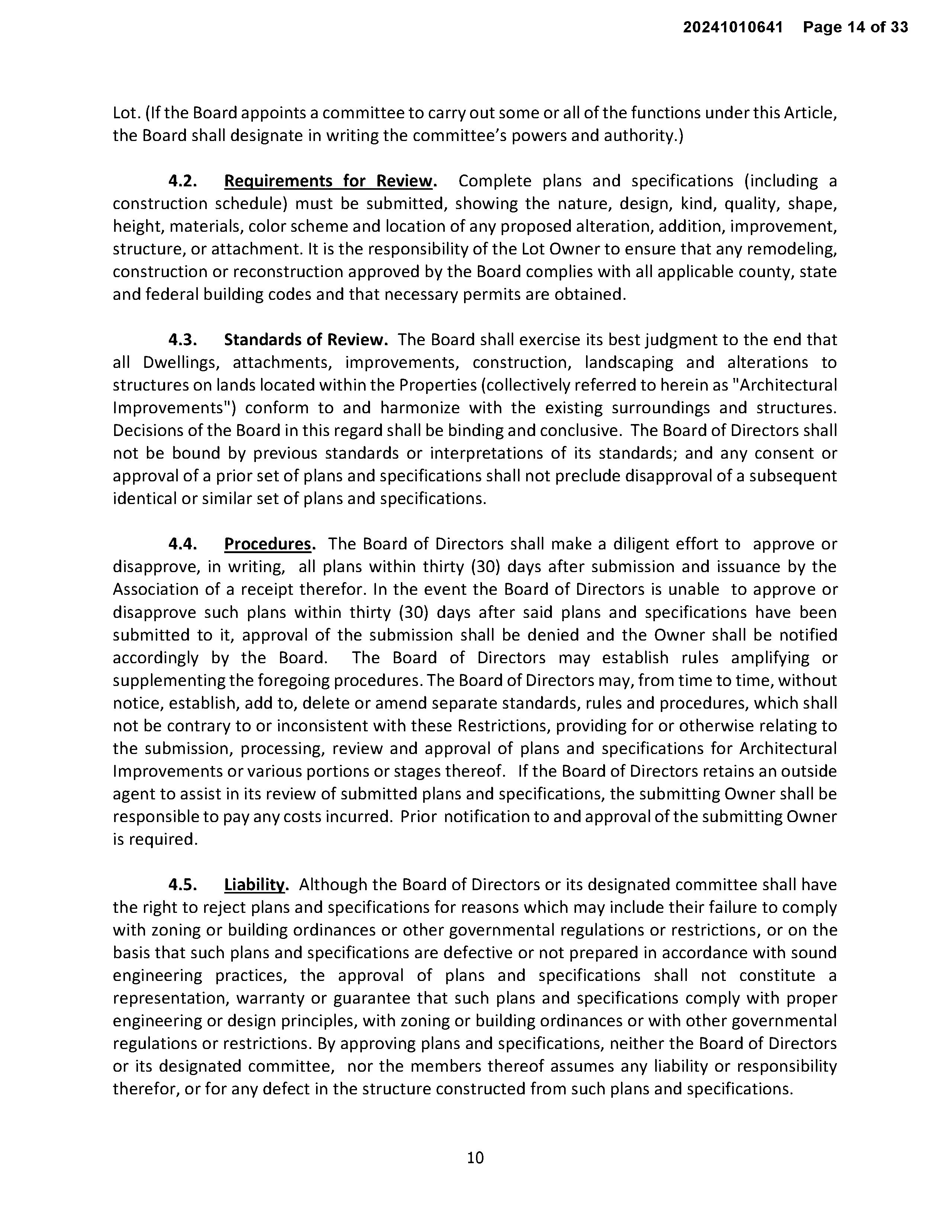 20241010641 Page 14 of 33

Lot. (If the Board appoints a committee to carry out some or all of the functions under this Article, the Board shall designate in writing the committee's powers and authority.)

4.2. Requirements for Review. Complete plans and specifications (including a construction schedule) must be submitted, showing the nature, design, kind, quality, shape, height, materials, color scheme and location of any proposed alteration, addition, improvement, structure, or attachment. It is the responsibility of the Lot Owner to ensure that any remodeling, construction or reconstruction approved by the Board complies with all applicable county, state and federal building codes and that necessary permits are obtained.

4.3. Standards of Review. The Board shall exercise its best judgment to the end that all Dwellings, attachments, improvements, construction, landscaping and alterations to structures on lands located within the Properties (collectively referred to herein as "Architectural Improvements") conform to and harmonize with the existing surroundings and structures. Decisions of the Board in this regard shall be binding and conclusive. The Board of Directors shall not be bound by previous standards or interpretations of its standards; and any consent or approval of a prior set of plans and specifications shall not preclude disapproval of a subsequent identical or similar set of plans and specifications.

4.4. Procedures. The Board of Directors shall make a diligent effort to approve or disapprove, in writing, all plans within thirty (30) days after submission and issuance by the Association of a receipt therefor. In the event the Board of Directors is unable to approve or disapprove such plans within thirty (30) days after said plans and specifications have been submitted to it, approval of the submission shall be denied and the Owner shall be notified accordingly by the Board. The Board of Directors may establish rules amplifying or supplementing the foregoing procedures. The Board of Directors may, from time to time, without notice, establish, add to, delete or amend separate standards, rules and procedures, which shall not be contrary to or inconsistent with these Restrictions, providing for or otherwise relating to the submission, processing, review and approval of plans and specifications for Architectural Improvements or various portions or stages thereof. If the Board of Directors retains an outside agent to assist in its review of submitted plans and specifications, the submitting Owner shall be responsible to pay any costs incurred. Prior notification to and approval of the submitting Owner is required.

4.5. Liability. Although the Board of Directors or its designated committee shall have the right to reject plans and specifications for reasons which may include their failure to comply with zoning or building ordinances or other governmental regulations or restrictions, or on the basis that such plans and specifications are defective or not prepared in accordance with sound engineering practices, the approval of plans and specifications shall not constitute a representation, warranty or guarantee that such plans and specifications comply with proper engineering or design principles, with zoning or building ordinances or with other governmental regulations or restrictions. By approving plans and specifications, neither the Board of Directors or its designated committee, nor the members thereof assumes any liability or responsibility therefor, or for any defect in the structure constructed from such plans and specifications.

10